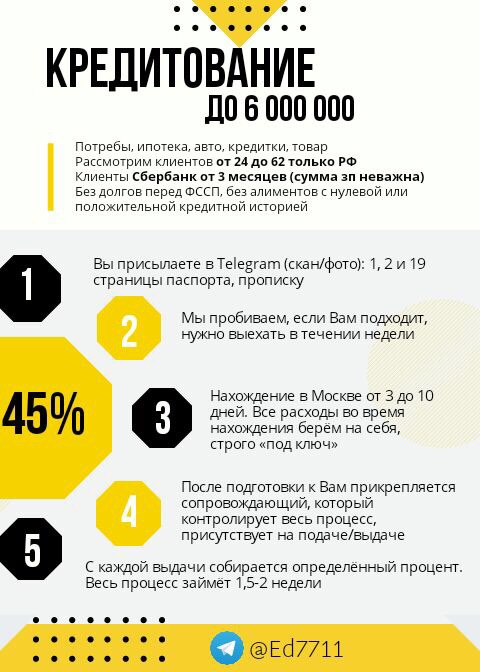 КРЕДИТОВАНИЕ
ДО 6 000 000

Потребы, ипотека, авто, кредитки, товар
Рассмотрим клиентов от 24 до 62 только РФ
Клиенты Сбербанк от 3 месяцев (сумма зп неважна)
Без долгов перед ФССП, без алиментов с нулевой или положительной кредитной историей

1

Вы присылаете в Telegram (скан/фото): 1, 2 и 19 страницы паспорта, прописку

2

Мы пробиваем, если Вам подходит, нужно выехать в течении недели

45%

3

Нахождение в Москве от 3 до 10 дней. Все расходы во время нахождения берём на себя, строго «под ключ»

4

После подготовки к Вам прикрепляется сопровождающий, который контролирует весь процесс, присутствует на подаче/выдаче

5

С каждой выдачи собирается определённый процент. Весь процесс займёт 1,5-2 недели

@Ed7711